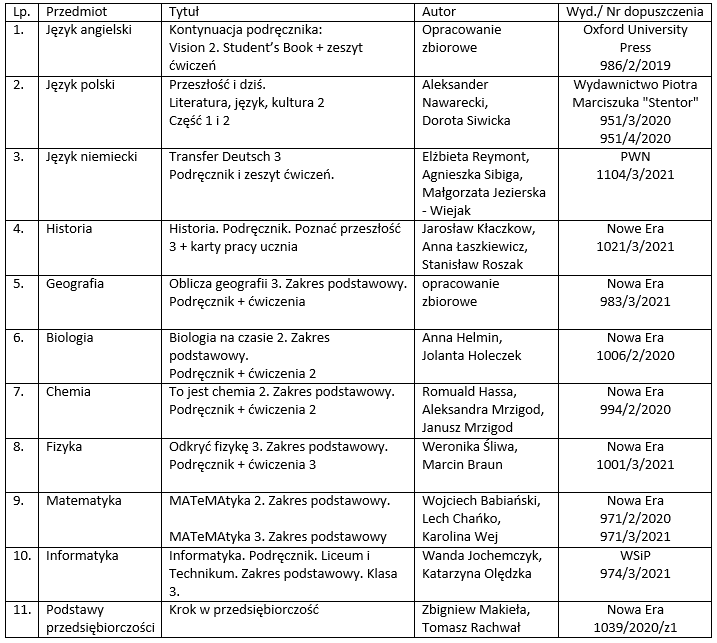 | Lp. | Przedmiot | Tytuł | Autor | Wyd./ Nr dopuszczenia |
|---|---|---|---|---|
| 1. | Język angielski | Kontynuacja podręcznika: Vision 2. Student's Book + zeszyt ćwiczeń | Opracowanie zbiorowe | Oxford University Press 986/2/2019 |
| 2. | Język polski | Przeszłość i dziś. Literatura, język, kultura 2 Część 1 i 2 | Aleksander Nawarecki, Dorota Siwicka | Wydawnictwo Piotra Marciszuka "Stentor" 951/3/2020 951/4/2020 |
| 3. | Język niemiecki | Transfer Deutsch 3 Podręcznik i zeszyt ćwiczeń. | Elżbieta Reymont, Agnieszka Sibiga, Małgorzata Jezierska - Wiejak | PWN 1104/3/2021 |
| 4. | Historia | Historia. Podręcznik. Poznać przeszłość 3 + karty pracy ucznia | Jarosław Kłaczkow, Anna Łaszkiewicz, Stanisław Roszak | Nowe Era 1021/3/2021 |
| 5. | Geografia | Oblicza geografii 3. Zakres podstawowy. Podręcznik + ćwiczenia | opracowanie zbiorowe | Nowa Era 983/3/2021 |
| 6. | Biologia | Biologia na czasie 2. Zakres podstawowy. Podręcznik + ćwiczenia 2 | Anna Helmin, Jolanta Holeczek | Nowa Era 1006/2/2020 |
| 7. | Chemia | To jest chemia 2. Zakres podstawowy. Podręcznik + ćwiczenia 2 | Romuald Hassa, Aleksandra Mrzigod, Janusz Mrzigod | Nowa Era 994/2/2020 |
| 8. | Fizyka | Odkryć fizykę 3. Zakres podstawowy. Podręcznik + ćwiczenia 3 | Weronika Śliwa, Marcin Braun | Nowa Era 1001/3/2021 |
| 9. | Matematyka | MATeMAtyka 2. Zakres podstawowy. MATeMAtyka 3. Zakres podstawowy | Wojciech Babiański, Lech Chańko, Karolina Wej | Nowa Era 971/2/2020 971/3/2021 |
| 10. | Informatyka | Informatyka. Podręcznik. Liceum i Technikum. Zakres podstawowy. Klasa 3. | Wanda Jochemczyk, Katarzyna Olędzka | WSiP 974/3/2021 |
| 11. | Podstawy przedsiębiorczości | Krok w przedsiębiorczość | Zbigniew Makieła, Tomasz Rachwał | Nowa Era 1039/2020/z1 |